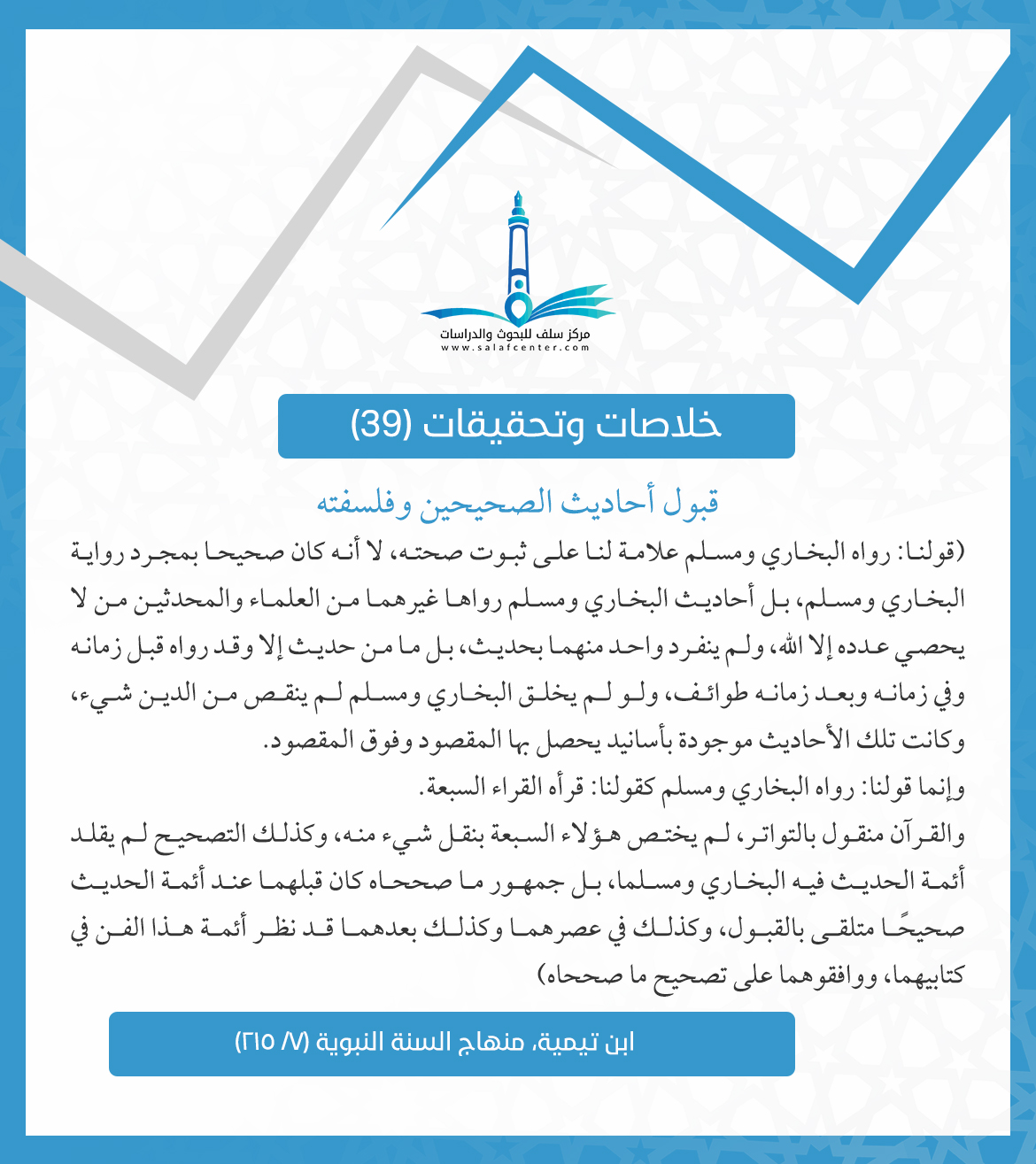 مركز سلف للبحوث والدراسات
www.salafcenter.com

خلاصات وتحقيقات (39)

قبول أحاديث الصحيحين وفلسفته

(قولنا: رواه البخاري ومسلم علامة لنا على ثبوت صحته، لا أنه كان صحيحا بمجرد رواية البخاري ومسلم، بل أحاديث البخاري ومسلم رواها غيرهما من العلماء والمحدثين من لا يحصي عدده إلا الله، ولم ينفرد واحد منهما بحديث، بل ما من حديث إلا وقد رواه قبل زمانه وفي زمانه وبعد زمانه طوائف، ولو لم يخلق البخاري ومسلم لم ينقص من الدين شيء، وكانت تلك الأحاديث موجودة بأسانيد يحصل بها المقصود وفوق المقصود.

وإنما قولنا: رواه البخاري ومسلم كقولنا: قرأه القراء السبعة.

والقرآن منقول بالتواتر، لم يختص هؤلاء السبعة بنقل شيء منه، وكذلك التصحيح لم يقلد أئمة الحديث فيه البخاري ومسلما، بل جمهور ما صححاه كان قبلهما عند أئمة الحديث صحيحًا متلقى بالقبول، وكذلك في عصرهما وكذلك بعدهما قد نظر أئمة هذا الفن في كتابيهما، ووافقوهما على تصحيح ما صححاه)

ابن تيمية، منهاج السنة النبوية (٧/ ٢١٥)